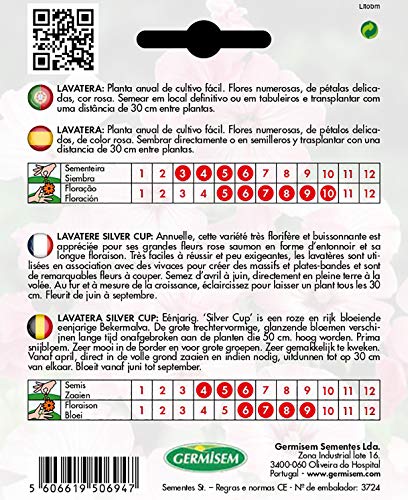 Litobm

LAVATERA: Planta anual de cultivo fácil. Flores numerosas, de pétalas delicadas, cor rosa. Semear em local definitivo ou em tabuleiros e transplantar com uma distância de 30 cm entre plantas.

LAVATERA: Planta anual de cultivo fácil. Flores numerosas, de pétalos delicados, de color rosa. Sembrar directamente o en semilleros y trasplantar con una distancia de 30 cm entre plantas.

| Sementeira Siembra | 1 | 2 | 3 | 4 | 5 | 6 | 7 | 8 | 9 | 10 | 11 | 12 |
|---|---|---|---|---|---|---|---|---|---|---|---|---|
| Floração Floración | 1 | 2 | 3 | 4 | 5 | 6 | 7 | 8 | 9 | 10 | 11 | 12 |

LAVATERE SILVER CUP: Annuelle, cette variété très florifère et buissonnante est appréciée pour ses grandes fleurs rose saumon en forme d'entonnoir et sa longue floraison. Très faciles à réussir et peu exigeantes, les lavatères sont utilisées en association avec des vivaces pour créer des massifs et plates-bandes et sont de remarquables fleurs à couper. Semez d'avril à juin, directement en pleine terre à la volée. Au fur et à mesure de la croissance, éclaircissez pour laisser un plant tous les 30 cm. Fleurit de juin à septembre.

LAVATERA SILVER CUP: Eénjarig. 'Silver Cup' is een roze en rijk bloeiende eenjarige Bekermalva. De grote trechtervormige, glanzende bloemen verschijnen lange tijd onafgebroken aan de planten die 50 cm. hoog worden. Prima snijbloem. Zeer mooi in de border en voor grote groepen. Zeer gemakkelijk te kweken. Vanaf april, direct in de volle grond zaaien en indien nodig, uitdunnen tot op 30 cm van elkaar. Bloeit vanaf juni tot september.

| Semis Zaaien | 1 | 2 | 3 | 4 | 5 | 6 | 7 | 8 | 9 | 10 | 11 | 12 |
|---|---|---|---|---|---|---|---|---|---|---|---|---|
| Floraison Bloei | 1 | 2 | 3 | 4 | 5 | 6 | 7 | 8 | 9 | 10 | 11 | 12 |

GERMISEM

Germisem Sementes Lda.
Zona Industrial lote 16.
3400-060 Oliveira do Hospital
Portugal - www.germisem.com

5 606619 506947

Sementes St. – Regras e normas CE - Nº de embalador: 3724